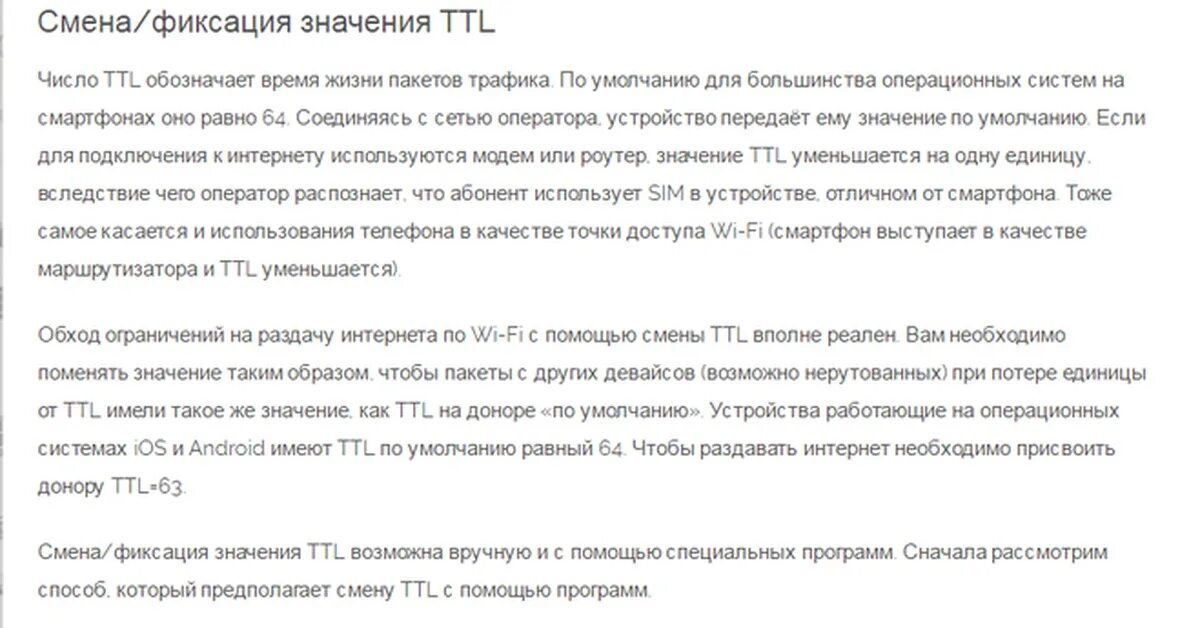 Смена/фиксация значения TTL

Число TTL обозначает время жизни пакетов трафика. По умолчанию для большинства операционных систем на смартфонах оно равно 64. Соединяясь с сетью оператора, устройство передаёт ему значение по умолчанию. Если для подключения к интернету используются модем или роутер, значение TTL уменьшается на одну единицу, вследствие чего оператор распознает, что абонент использует SIM в устройстве, отличном от смартфона. Тоже самое касается и использования телефона в качестве точки доступа Wi-Fi (смартфон выступает в качестве маршрутизатора и TTL уменьшается).

Обход ограничений на раздачу интернета по Wi-Fi с помощью смены TTL вполне реален. Вам необходимо поменять значение таким образом, чтобы пакеты с других девайсов (возможно нерутованных) при потере единицы от TTL имели такое же значение, как TTL на доноре «по умолчанию». Устройства работающие на операционных системах iOS и Android имеют TTL по умолчанию равный 64. Чтобы раздавать интернет необходимо присвоить донору TTL=63.

Смена/фиксация значения TTL возможна вручную и с помощью специальных программ. Сначала рассмотрим способ, который предполагает смену TTL с помощью программ.